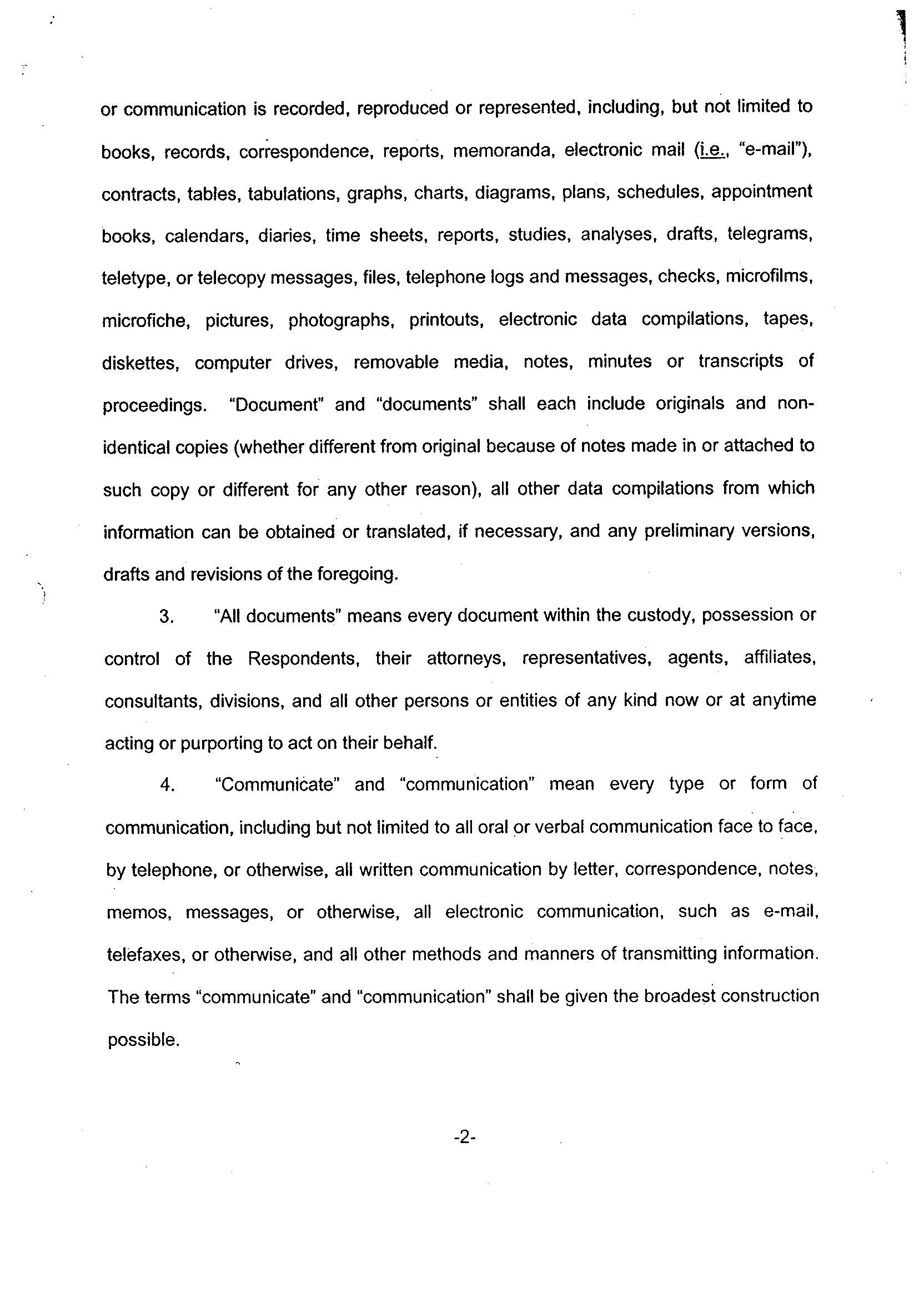 or communication is recorded, reproduced or represented, including, but not limited to books, records, correspondence, reports, memoranda, electronic mail (i.e., "e-mail"), contracts, tables, tabulations, graphs, charts, diagrams, plans, schedules, appointment books, calendars, diaries, time sheets, reports, studies, analyses, drafts, telegrams, teletype, or telecopy messages, files, telephone logs and messages, checks, microfilms, microfiche, pictures, photographs, printouts, electronic data compilations, tapes, diskettes, computer drives, removable media, notes, minutes or transcripts of proceedings. "Document" and "documents" shall each include originals and non-identical copies (whether different from original because of notes made in or attached to such copy or different for any other reason), all other data compilations from which information can be obtained or translated, if necessary, and any preliminary versions, drafts and revisions of the foregoing.

3. "All documents" means every document within the custody, possession or control of the Respondents, their attorneys, representatives, agents, affiliates, consultants, divisions, and all other persons or entities of any kind now or at anytime acting or purporting to act on their behalf.

4. "Communicate" and "communication" mean every type or form of communication, including but not limited to all oral or verbal communication face to face, by telephone, or otherwise, all written communication by letter, correspondence, notes, memos, messages, or otherwise, all electronic communication, such as e-mail, telefaxes, or otherwise, and all other methods and manners of transmitting information. The terms "communicate" and "communication" shall be given the broadest construction possible.

-2-